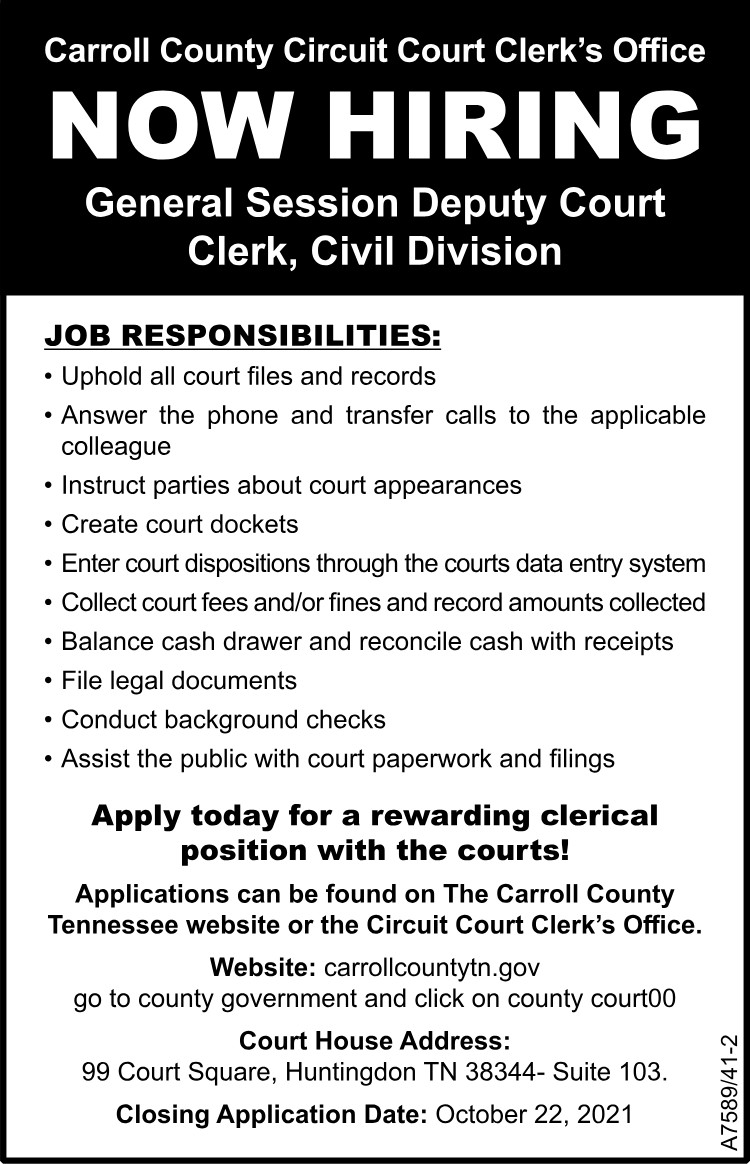 Carroll County Circuit Court Clerk's Office

NOW HIRING

General Session Deputy Court Clerk, Civil Division

JOB RESPONSIBILITIES:

• Uphold all court files and records
• Answer the phone and transfer calls to the applicable colleague
• Instruct parties about court appearances
• Create court dockets
• Enter court dispositions through the courts data entry system
• Collect court fees and/or fines and record amounts collected
• Balance cash drawer and reconcile cash with receipts
• File legal documents
• Conduct background checks
• Assist the public with court paperwork and filings

Apply today for a rewarding clerical position with the courts!

Applications can be found on The Carroll County Tennessee website or the Circuit Court Clerk's Office.

Website: carrollcountytn.gov
go to county government and click on county court00

Court House Address:
99 Court Square, Huntingdon TN 38344- Suite 103.

Closing Application Date: October 22, 2021

A7589/41-2